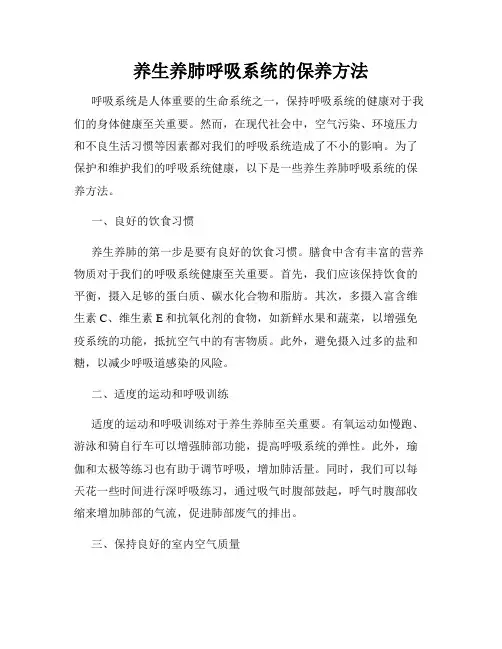 养生养肺呼吸系统的保养方法

呼吸系统是人体重要的生命系统之一，保持呼吸系统的健康对于我们的身体健康至关重要。然而，在现代社会中，空气污染、环境压力和不良生活习惯等因素都对我们的呼吸系统造成了不小的影响。为了保护和维护我们的呼吸系统健康，以下是一些养生养肺呼吸系统的保养方法。

一、良好的饮食习惯

养生养肺的第一步是要有良好的饮食习惯。膳食中含有丰富的营养物质对于我们的呼吸系统健康至关重要。首先，我们应该保持饮食的平衡，摄入足够的蛋白质、碳水化合物和脂肪。其次，多摄入富含维生素 C、维生素 E 和抗氧化剂的食物，如新鲜水果和蔬菜，以增强免疫系统的功能，抵抗空气中的有害物质。此外，避免摄入过多的盐和糖，以减少呼吸道感染的风险。

二、适度的运动和呼吸训练

适度的运动和呼吸训练对于养生养肺至关重要。有氧运动如慢跑、游泳和骑自行车可以增强肺部功能，提高呼吸系统的弹性。此外，瑜伽和太极等练习也有助于调节呼吸，增加肺活量。同时，我们可以每天花一些时间进行深呼吸练习，通过吸气时腹部鼓起，呼气时腹部收缩来增加肺部的气流，促进肺部废气的排出。

三、保持良好的室内空气质量